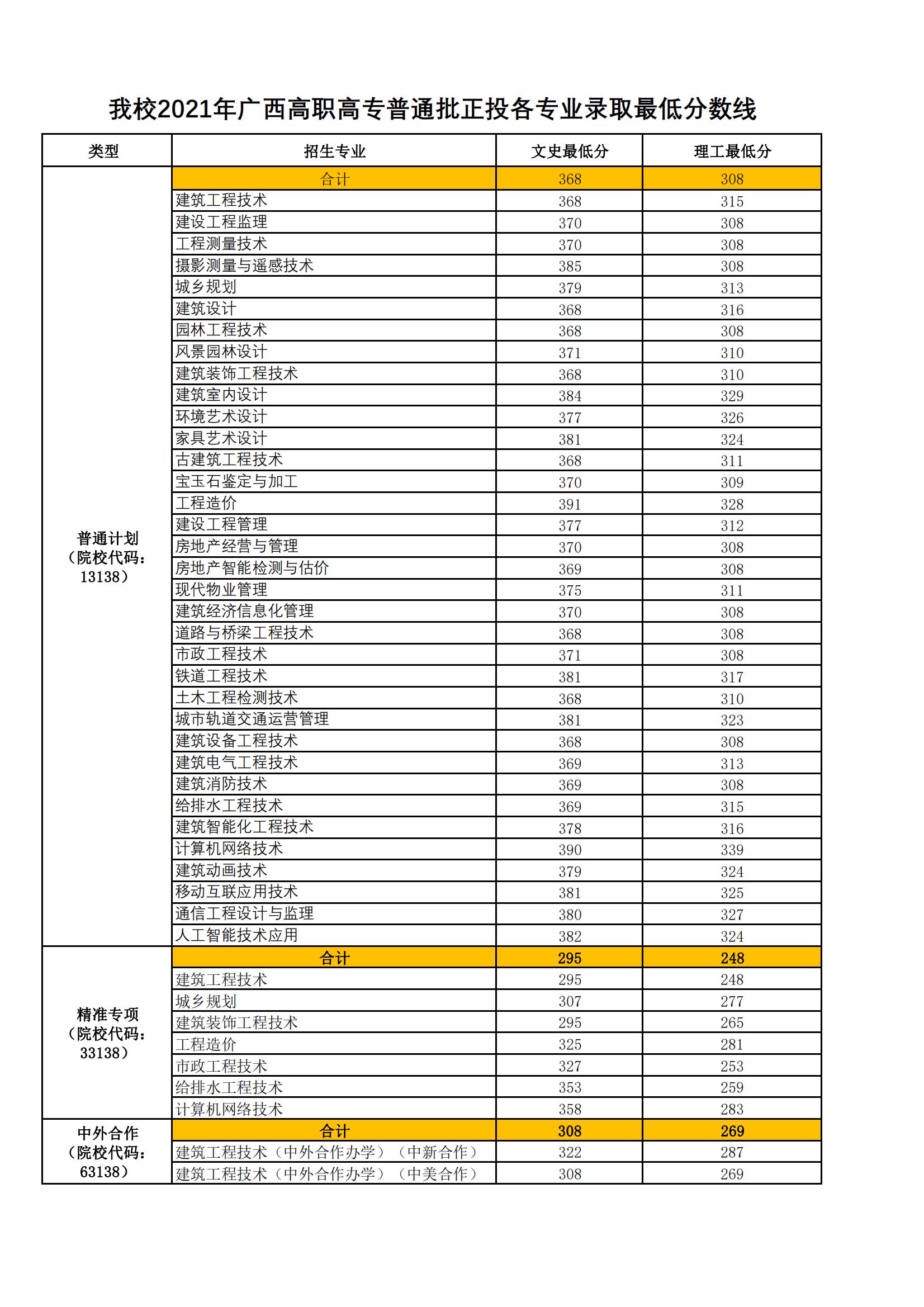 我校2021年广西高职高专普通批正投各专业录取最低分数线

| 类型 | 招生专业 | 文史最低分 | 理工最低分 |
|---|---|---|---|
| 普通计划（院校代码：13138） | 合计 | 368 | 308 |
| | 建筑工程技术 | 368 | 315 |
| | 建设工程监理 | 370 | 308 |
| | 工程测量技术 | 370 | 308 |
| | 摄影测量与遥感技术 | 385 | 308 |
| | 城乡规划 | 379 | 313 |
| | 建筑设计 | 368 | 316 |
| | 园林工程技术 | 368 | 308 |
| | 风景园林设计 | 371 | 310 |
| | 建筑装饰工程技术 | 368 | 310 |
| | 建筑室内设计 | 384 | 329 |
| | 环境艺术设计 | 377 | 326 |
| | 家具艺术设计 | 381 | 324 |
| | 古建筑工程技术 | 368 | 311 |
| | 宝玉石鉴定与加工 | 370 | 309 |
| | 工程造价 | 391 | 328 |
| | 建设工程管理 | 377 | 312 |
| | 房地产经营与管理 | 370 | 308 |
| | 房地产智能检测与估价 | 369 | 308 |
| | 现代物业管理 | 375 | 311 |
| | 建筑经济信息化管理 | 370 | 308 |
| | 道路与桥梁工程技术 | 368 | 308 |
| | 市政工程技术 | 371 | 308 |
| | 铁道工程技术 | 381 | 317 |
| | 土木工程检测技术 | 368 | 310 |
| | 城市轨道交通运营管理 | 381 | 323 |
| | 建筑设备工程技术 | 368 | 308 |
| | 建筑电气工程技术 | 369 | 313 |
| | 建筑消防技术 | 369 | 308 |
| | 给排水工程技术 | 369 | 315 |
| | 建筑智能化工程技术 | 378 | 316 |
| | 计算机网络技术 | 390 | 339 |
| | 建筑动画技术 | 379 | 324 |
| | 移动互联应用技术 | 381 | 325 |
| | 通信工程设计与监理 | 380 | 327 |
| | 人工智能技术应用 | 382 | 324 |
| 精准专项（院校代码：33138） | 合计 | 295 | 248 |
| | 建筑工程技术 | 295 | 248 |
| | 城乡规划 | 307 | 277 |
| | 建筑装饰工程技术 | 295 | 265 |
| | 工程造价 | 325 | 281 |
| | 市政工程技术 | 327 | 253 |
| | 给排水工程技术 | 353 | 259 |
| | 计算机网络技术 | 358 | 283 |
| 中外合作（院校代码：63138） | 合计 | 308 | 269 |
| | 建筑工程技术（中外合作办学）（中新合作） | 322 | 287 |
| | 建筑工程技术（中外合作办学）（中美合作） | 308 | 269 |